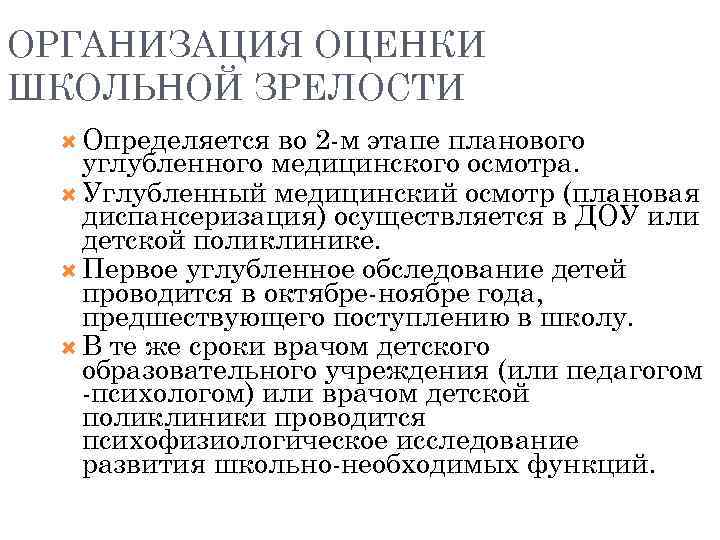 ОРГАНИЗАЦИЯ ОЦЕНКИ ШКОЛЬНОЙ ЗРЕЛОСТИ

Определяется во 2-м этапе планового углубленного медицинского осмотра.

Углубленный медицинский осмотр (плановая диспансеризация) осуществляется в ДОУ или детской поликлинике.

Первое углубленное обследование детей проводится в октябре-ноябре года, предшествующего поступлению в школу.

В те же сроки врачом детского образовательного учреждения (или педагогом -психологом) или врачом детской поликлиники проводится психофизиологическое исследование развития школьно-необходимых функций.